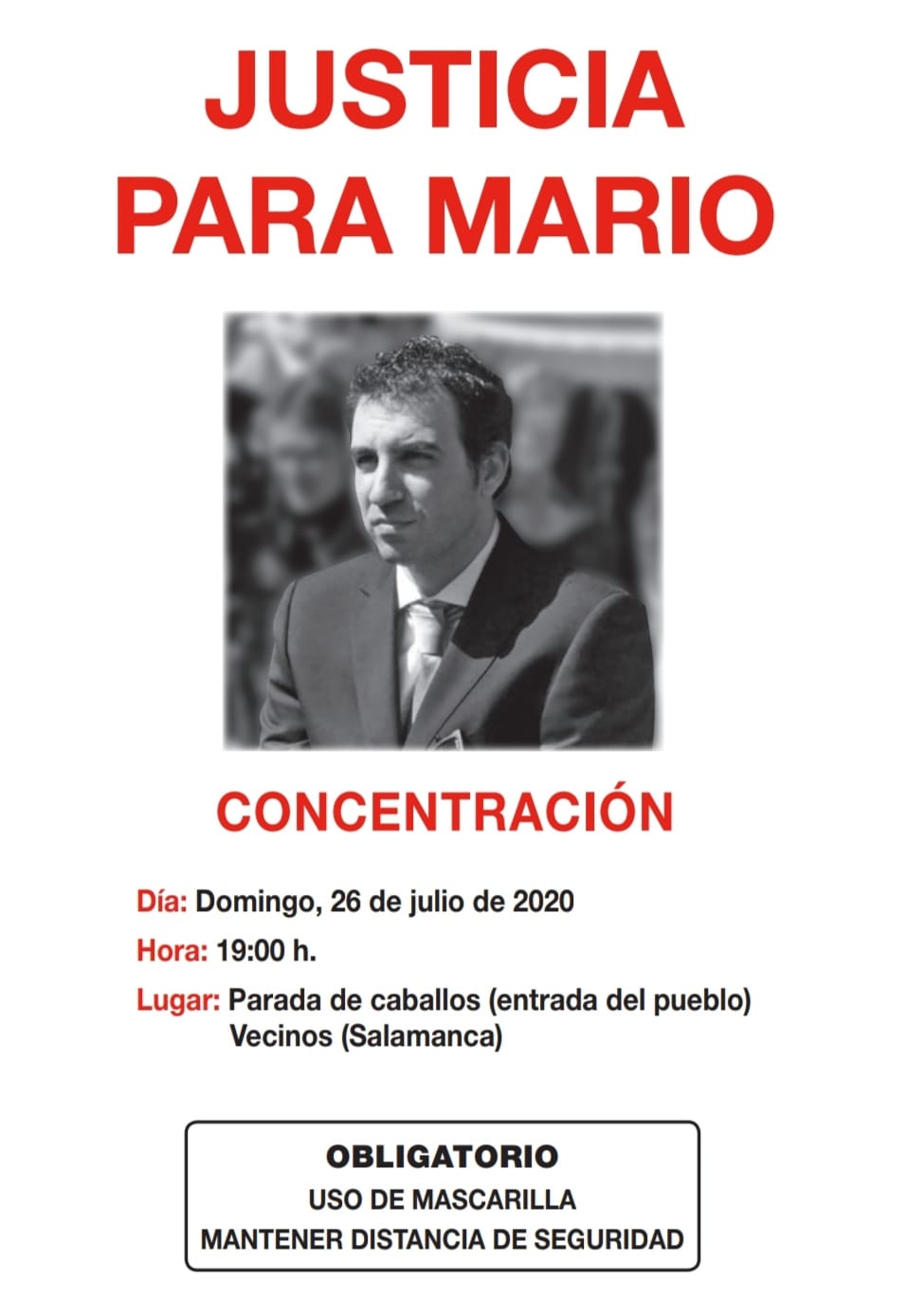 JUSTICIA PARA MARIO

CONCENTRACIÓN

Día: Domingo, 26 de julio de 2020

Hora: 19:00 h.

Lugar: Parada de caballos (entrada del pueblo) Vecinos (Salamanca)

OBLIGATORIO
USO DE MASCARILLA
MANTENER DISTANCIA DE SEGURIDAD